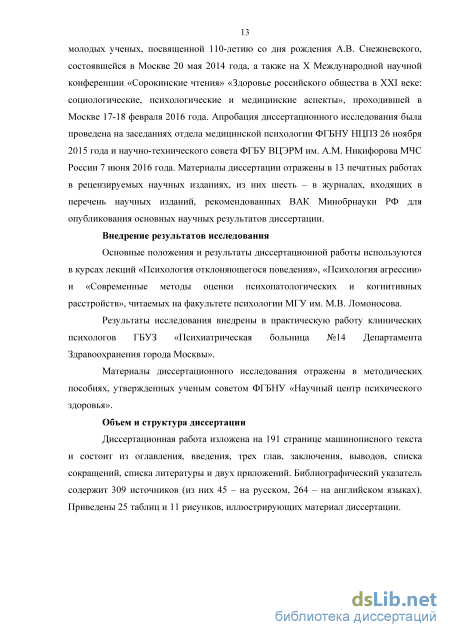 13

молодых ученых, посвященной 110-летию со дня рождения А.В. Снежневского, состоявшейся в Москве 20 мая 2014 года, а также на X Международной научной конференции «Сорокинские чтения» «Здоровье российского общества в XXI веке: социологические, психологические и медицинские аспекты», проходившей в Москве 17-18 февраля 2016 года. Апробация диссертационного исследования была проведена на заседаниях отдела медицинской психологии ФГБНУ НЦПЗ 26 ноября 2015 года и научно-технического совета ФГБУ ВЦЭРМ им. А.М. Никифорова МЧС России 7 июня 2016 года. Материалы диссертации отражены в 13 печатных работах в рецензируемых научных изданиях, из них шесть – в журналах, входящих в перечень научных изданий, рекомендованных ВАК Минобрнауки РФ для опубликования основных научных результатов диссертации.

Внедрение результатов исследования

Основные положения и результаты диссертационной работы используются в курсах лекций «Психология отклоняющегося поведения», «Психология агрессии» и «Современные методы оценки психопатологических и когнитивных расстройств», читаемых на факультете психологии МГУ им. М.В. Ломоносова.

Результаты исследования внедрены в практическую работу клинических психологов ГБУЗ «Психиатрическая больница №14 Департамента Здравоохранения города Москвы».

Материалы диссертационного исследования отражены в методических пособиях, утвержденных ученым советом ФГБНУ «Научный центр психического здоровья».

Объем и структура диссертации

Диссертационная работа изложена на 191 странице машинописного текста и состоит из оглавления, введения, трех глав, заключения, выводов, списка сокращений, списка литературы и двух приложений. Библиографический указатель содержит 309 источников (из них 45 – на русском, 264 – на английском языках). Приведены 25 таблиц и 11 рисунков, иллюстрирующих материал диссертации.

dsLib.net
библиотека диссертаций